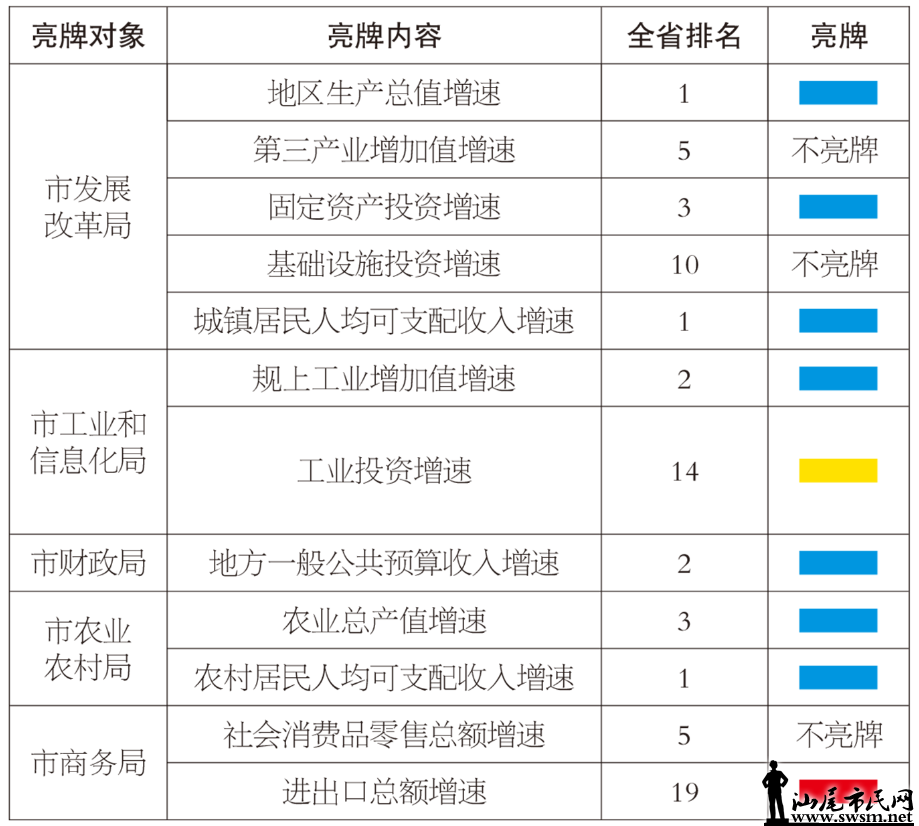 | 亮牌对象 | 亮牌内容 | 全省排名 | 亮牌 |
|---|---|---|---|
| 市发展改革局 | 地区生产总值增速 | 1 | |
| | 第三产业增加值增速 | 5 | 不亮牌 |
| | 固定资产投资增速 | 3 | |
| | 基础设施投资增速 | 10 | 不亮牌 |
| | 城镇居民人均可支配收入增速 | 1 | |
| 市工业和信息化局 | 规上工业增加值增速 | 2 | |
| | 工业投资增速 | 14 | |
| 市财政局 | 地方一般公共预算收入增速 | 2 | |
| 市农业农村局 | 农业总产值增速 | 3 | |
| | 农村居民人均可支配收入增速 | 1 | |
| 市商务局 | 社会消费品零售总额增速 | 5 | 不亮牌 |
| | 进出口总额增速 | 19 | |

汕尾市民网
www.swsm.net